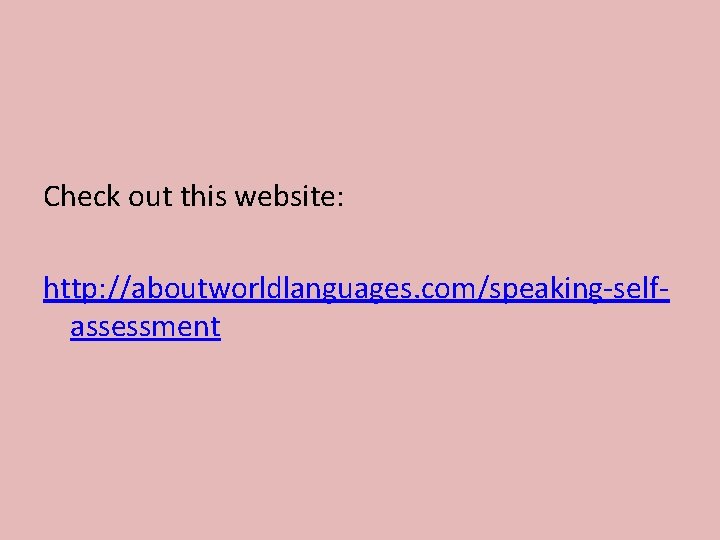 Check out this website:

http://aboutworldlanguages.com/speaking-self-assessment